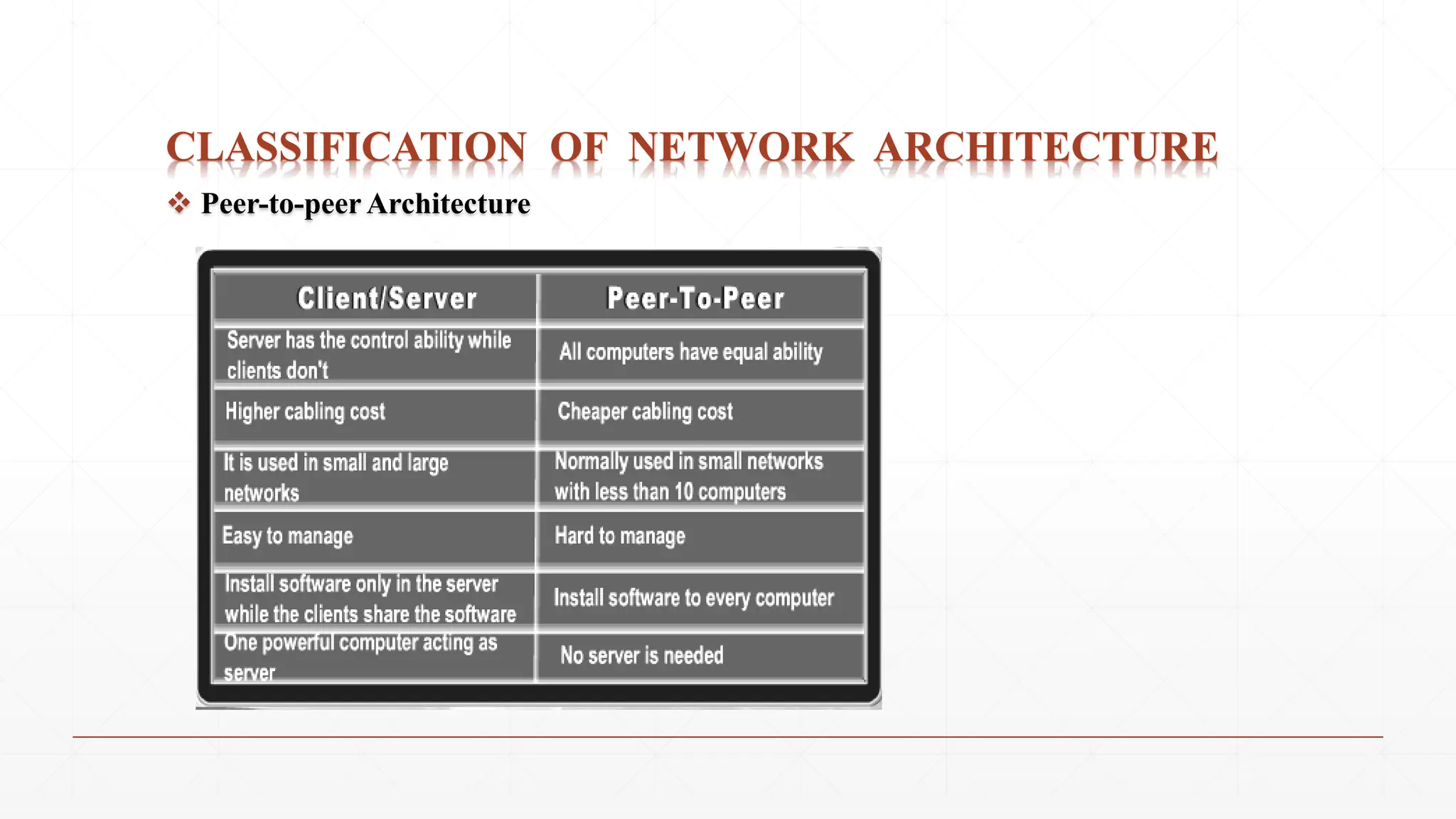 CLASSIFICATION OF NETWORK ARCHITECTURE

❖ Peer-to-peer Architecture

| Client/Server | Peer-To-Peer |
|---|---|
| Server has the control ability while clients don't | All computers have equal ability |
| Higher cabling cost | Cheaper cabling cost |
| It is used in small and large networks | Normally used in small networks with less than 10 computers |
| Easy to manage | Hard to manage |
| Install software only in the server while the clients share the software | Install software to every computer |
| One powerful computer acting as server | No server is needed |